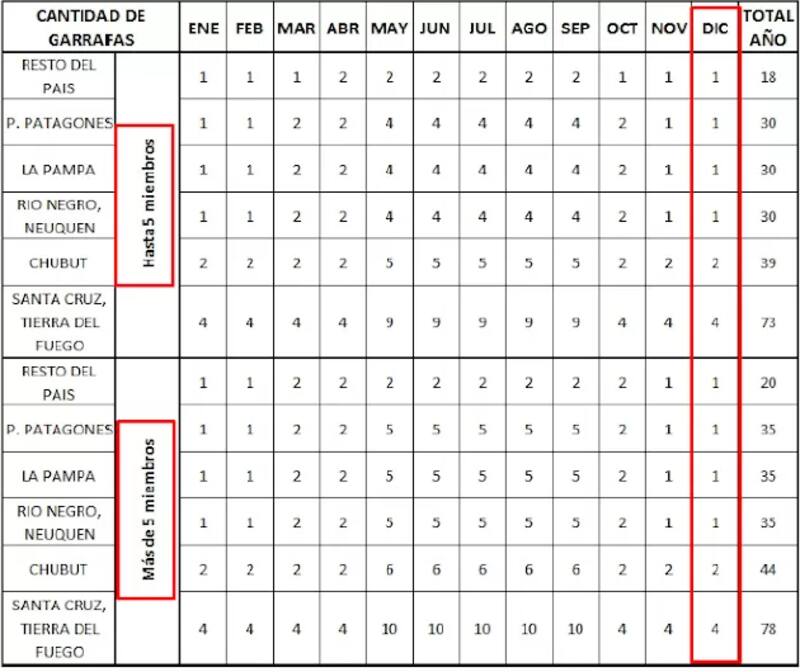 | CANTIDAD DE GARRAFAS | | ENE | FEB | MAR | ABR | MAY | JUN | JUL | AGO | SEP | OCT | NOV | DIC | TOTAL AÑO |
|---|---|---|---|---|---|---|---|---|---|---|---|---|---|---|
| RESTO DEL PAIS | Hasta 5 miembros | 1 | 1 | 1 | 2 | 2 | 2 | 2 | 2 | 2 | 1 | 1 | 1 | 18 |
| P. PATAGONES | | 1 | 1 | 2 | 2 | 4 | 4 | 4 | 4 | 4 | 2 | 1 | 1 | 30 |
| LA PAMPA | | 1 | 1 | 2 | 2 | 4 | 4 | 4 | 4 | 4 | 2 | 1 | 1 | 30 |
| RIO NEGRO, NEUQUEN | | 1 | 1 | 2 | 2 | 4 | 4 | 4 | 4 | 4 | 2 | 1 | 1 | 30 |
| CHUBUT | | 2 | 2 | 2 | 2 | 5 | 5 | 5 | 5 | 5 | 2 | 2 | 2 | 39 |
| SANTA CRUZ, TIERRA DEL FUEGO | | 4 | 4 | 4 | 4 | 9 | 9 | 9 | 9 | 9 | 4 | 4 | 4 | 73 |
| RESTO DEL PAIS | Más de 5 miembros | 1 | 1 | 2 | 2 | 2 | 2 | 2 | 2 | 2 | 2 | 1 | 1 | 20 |
| P. PATAGONES | | 1 | 1 | 2 | 2 | 5 | 5 | 5 | 5 | 5 | 2 | 1 | 1 | 35 |
| LA PAMPA | | 1 | 1 | 2 | 2 | 5 | 5 | 5 | 5 | 5 | 2 | 1 | 1 | 35 |
| RIO NEGRO, NEUQUEN | | 1 | 1 | 2 | 2 | 5 | 5 | 5 | 5 | 5 | 2 | 1 | 1 | 35 |
| CHUBUT | | 2 | 2 | 2 | 2 | 6 | 6 | 6 | 6 | 6 | 2 | 2 | 2 | 44 |
| SANTA CRUZ, TIERRA DEL FUEGO | | 4 | 4 | 4 | 4 | 10 | 10 | 10 | 10 | 10 | 4 | 4 | 4 | 78 |